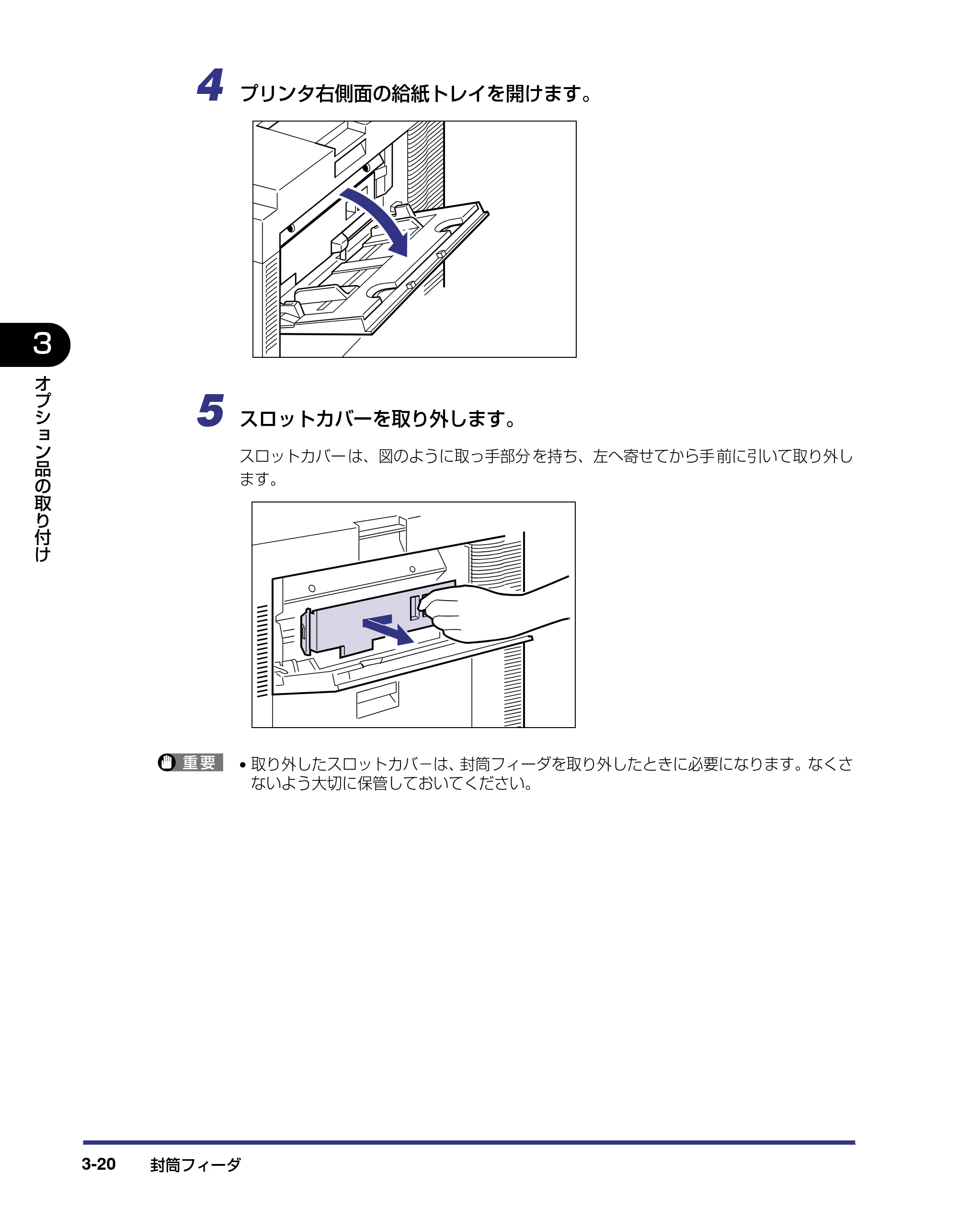 4 プリンタ右側面の給紙トレイを開けます。

3

オプション品の取り付け

5 スロットカバーを取り外します。

スロットカバーは、図のように取っ手部分を持ち、左へ寄せてから手前に引いて取り外します。

重要

• 取り外したスロットカバーは、封筒フィーダを取り外したときに必要になります。なくさないよう大切に保管しておいてください。

3-20 封筒フィーダ